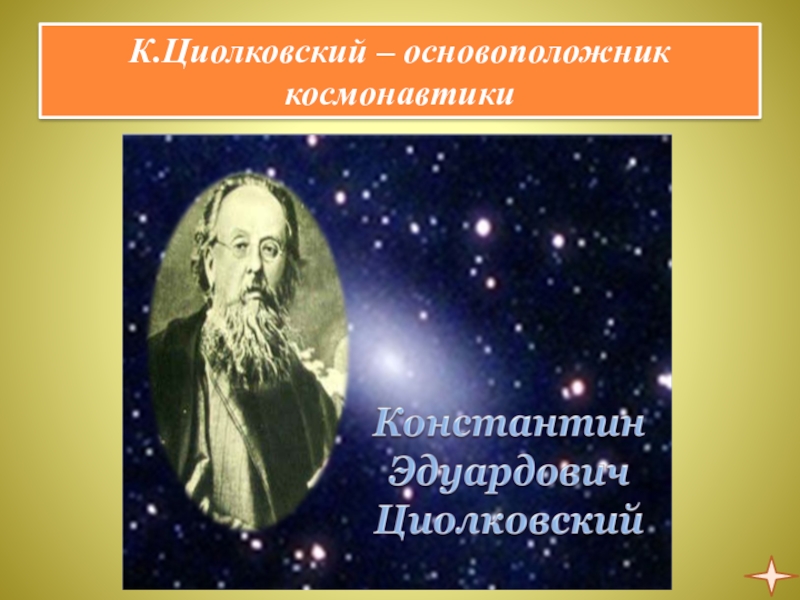 К.Циолковский – основоположник космонавтики

Константин Эдуардович Циолковский